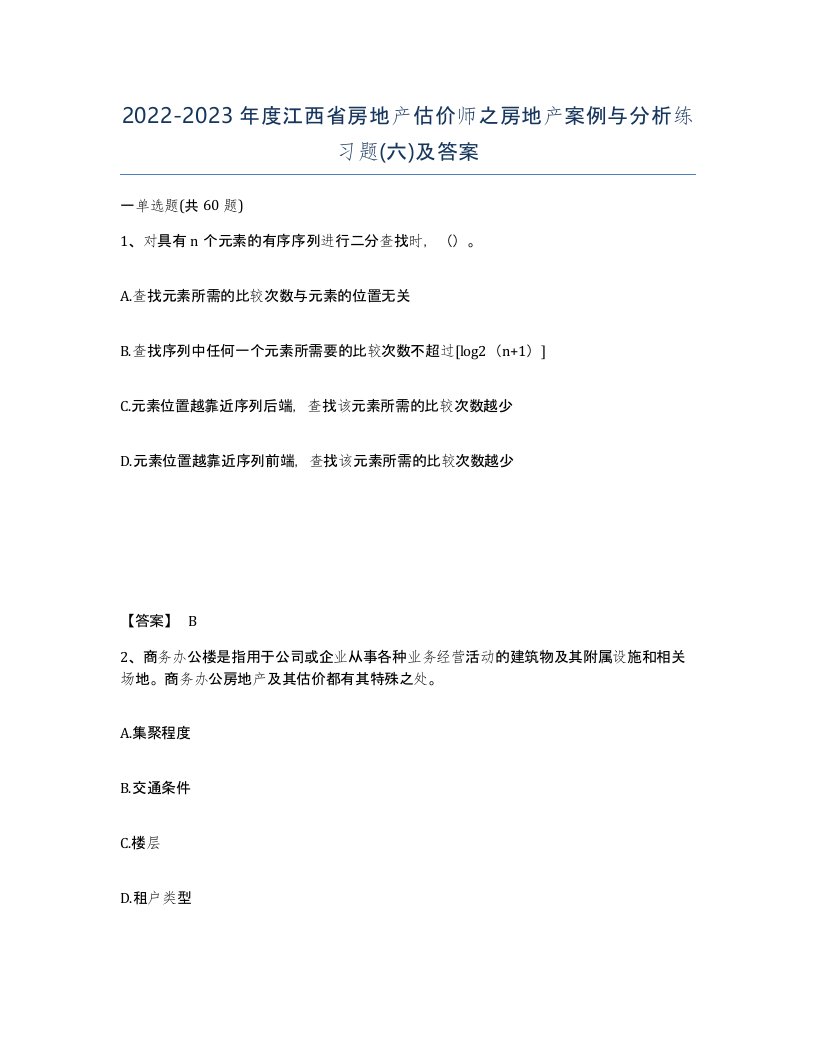 2022-2023年度江西省房地产估价师之房地产案例与分析练习题(六)及答案

一单选题(共60题)

1、对具有n个元素的有序序列进行二分查找时，（）。

A.查找元素所需的比较次数与元素的位置无关

B.查找序列中任何一个元素所需要的比较次数不超过[log2（n+1）]

C.元素位置越靠近序列后端，查找该元素所需的比较次数越少

D.元素位置越靠近序列前端，查找该元素所需的比较次数越少

【答案】 B

2、商务办公楼是指用于公司或企业从事各种业务经营活动的建筑物及其附属设施和相关场地。商务办公房地产及其估价都有其特殊之处。

A.集聚程度

B.交通条件

C.楼层

D.租户类型